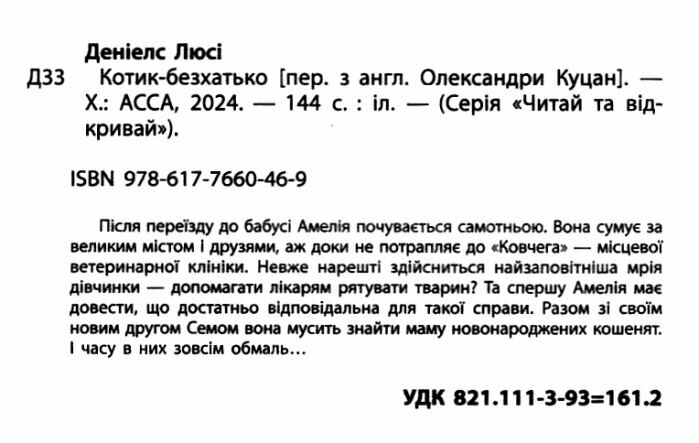 Деніелс Люсі

Д33 Котик-безхатько [пер. з англ. Олександри Куцан]. — Х.: АССА, 2024. — 144 с. : іл. — (Серія «Читай та відкривай»).

ISBN 978-617-7660-46-9

Після переїзду до бабусі Амелія почувається самотньою. Вона сумує за великим містом і друзями, аж доки не потрапляє до «Ковчега» — місцевої ветеринарної клініки. Невже нарешті здійсниться найзаповітніша мрія дівчинки — допомагати лікарям рятувати тварин? Та спершу Амелія має довести, що достатньо відповідальна для такої справи. Разом зі своїм новим другом Семом вона мусить знайти маму новонароджених кошенят. І часу в них зовсім обмаль…

УДК 821.111-3-93=161.2